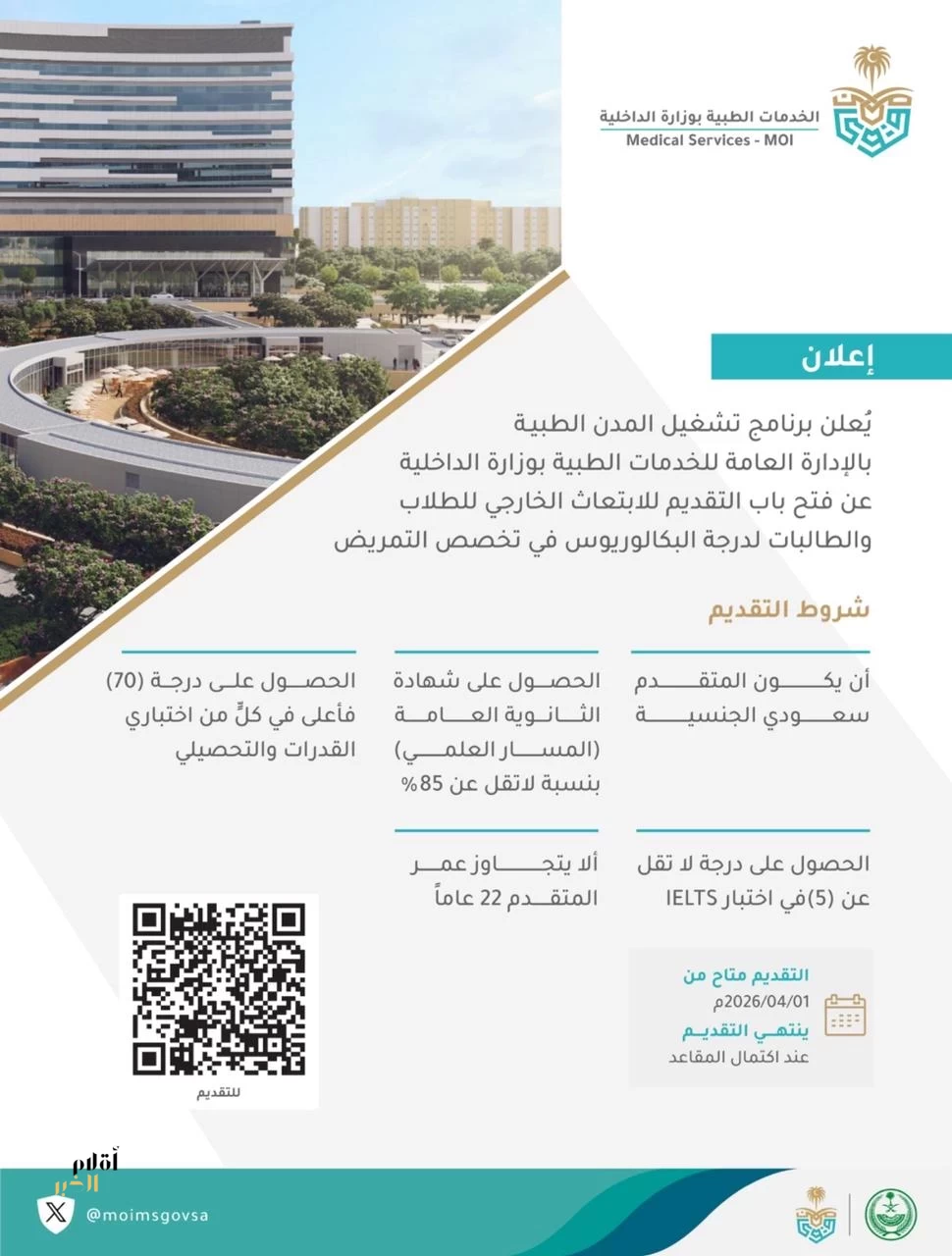 الخدمات الطبية بوزارة الداخلية
Medical Services - MOI

إعلان

يُعلن برنامج تشغيل المدن الطبية بالإدارة العامة للخدمات الطبية بوزارة الداخلية عن فتح باب التقديم للابتعاث الخارجي للطلاب والطالبات لدرجة البكالوريوس في تخصص التمريض

شروط التقديم

أن يكون المتقدم سعودي الجنسية

الحصول على شهادة الثانوية العامة (المسار العلمي) بنسبة لاتقل عن 85%

الحصول على درجة (70) فأعلى في كلٍّ من اختباري القدرات والتحصيلي

الحصول على درجة لا تقل عن (5)في اختبار IELTS

ألا يتجاوز عمر المتقدم 22 عاماً

التقديم متاح من
2026/04/01م
ينتهي التقديم
عند اكتمال المقاعد

للتقديم

@moimsgovsa

أقلام الخبر